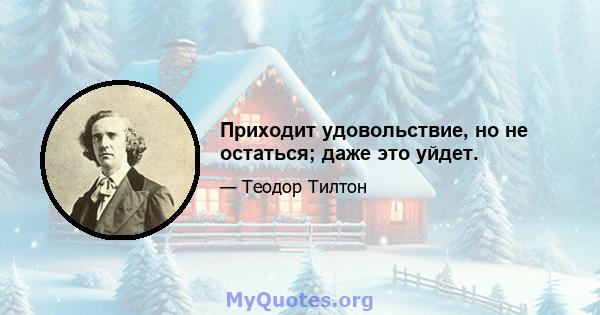 Приходит удовольствие, но не остаться; даже это уйдет.

— Теодор Тилтон

MyQuotes.org